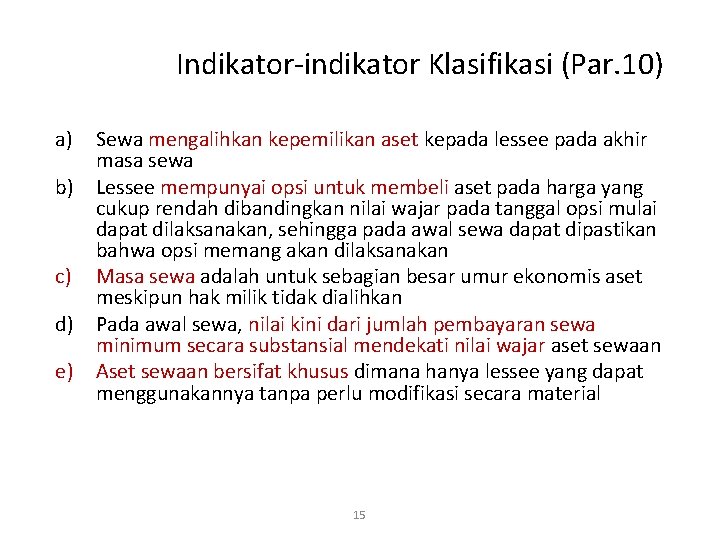 Indikator-indikator Klasifikasi (Par.10)

a) Sewa mengalihkan kepemilikan aset kepada lessee pada akhir masa sewa

b) Lessee mempunyai opsi untuk membeli aset pada harga yang cukup rendah dibandingkan nilai wajar pada tanggal opsi mulai dapat dilaksanakan, sehingga pada awal sewa dapat dipastikan bahwa opsi memang akan dilaksanakan

c) Masa sewa adalah untuk sebagian besar umur ekonomis aset meskipun hak milik tidak dialihkan

d) Pada awal sewa, nilai kini dari jumlah pembayaran sewa minimum secara substansial mendekati nilai wajar aset sewaan

e) Aset sewaan bersifat khusus dimana hanya lessee yang dapat menggunakannya tanpa perlu modifikasi secara material

15